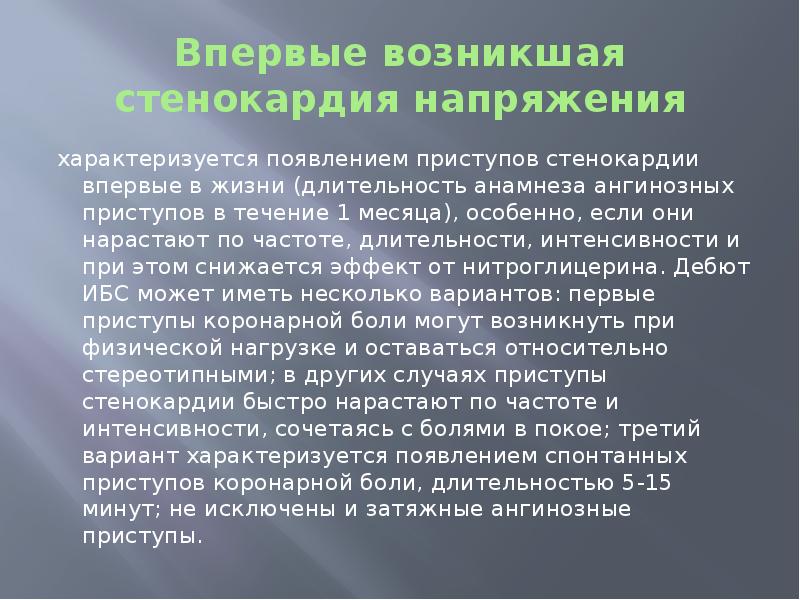 Впервые возникшая стенокардия напряжения

характеризуется появлением приступов стенокардии впервые в жизни (длительность анамнеза ангинозных приступов в течение 1 месяца), особенно, если они нарастают по частоте, длительности, интенсивности и при этом снижается эффект от нитроглицерина. Дебют ИБС может иметь несколько вариантов: первые приступы коронарной боли могут возникнуть при физической нагрузке и оставаться относительно стереотипными; в других случаях приступы стенокардии быстро нарастают по частоте и интенсивности, сочетаясь с болями в покое; третий вариант характеризуется появлением спонтанных приступов коронарной боли, длительностью 5-15 минут; не исключены и затяжные ангинозные приступы.